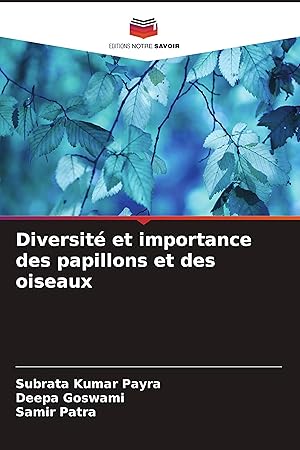 EDITIONS NOTRE SAVOIR

Diversité et importance des papillons et des oiseaux

Subrata Kumar Payra
Deepa Goswami
Samir Patra